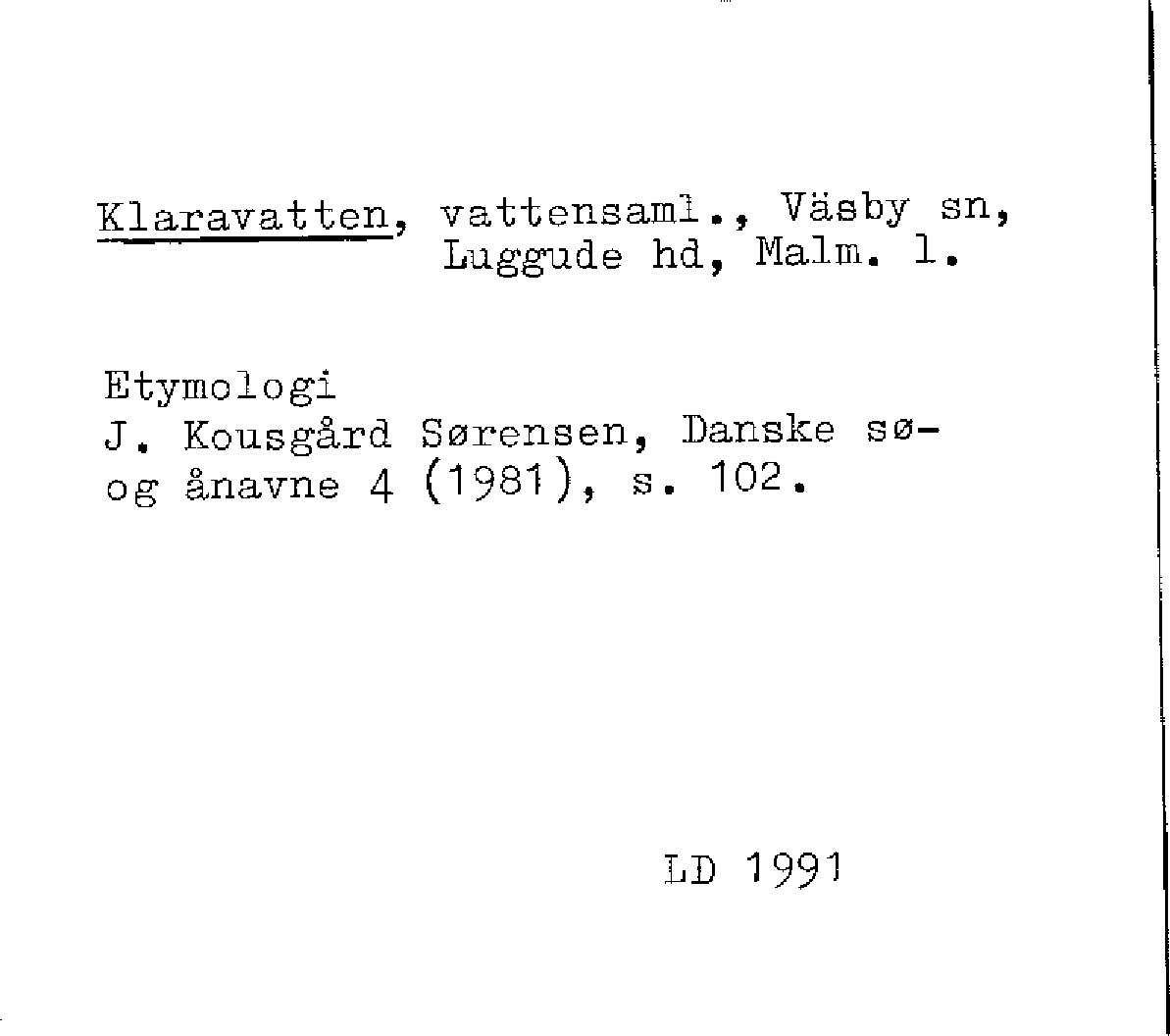 Klaravatten, vattensaml., Väsby sn, Luggude hd, Malm. l.

Etymologi
J. Kousgård Sørensen, Danske sø- og ånavne 4 (1981), s. 102.

LD 1991